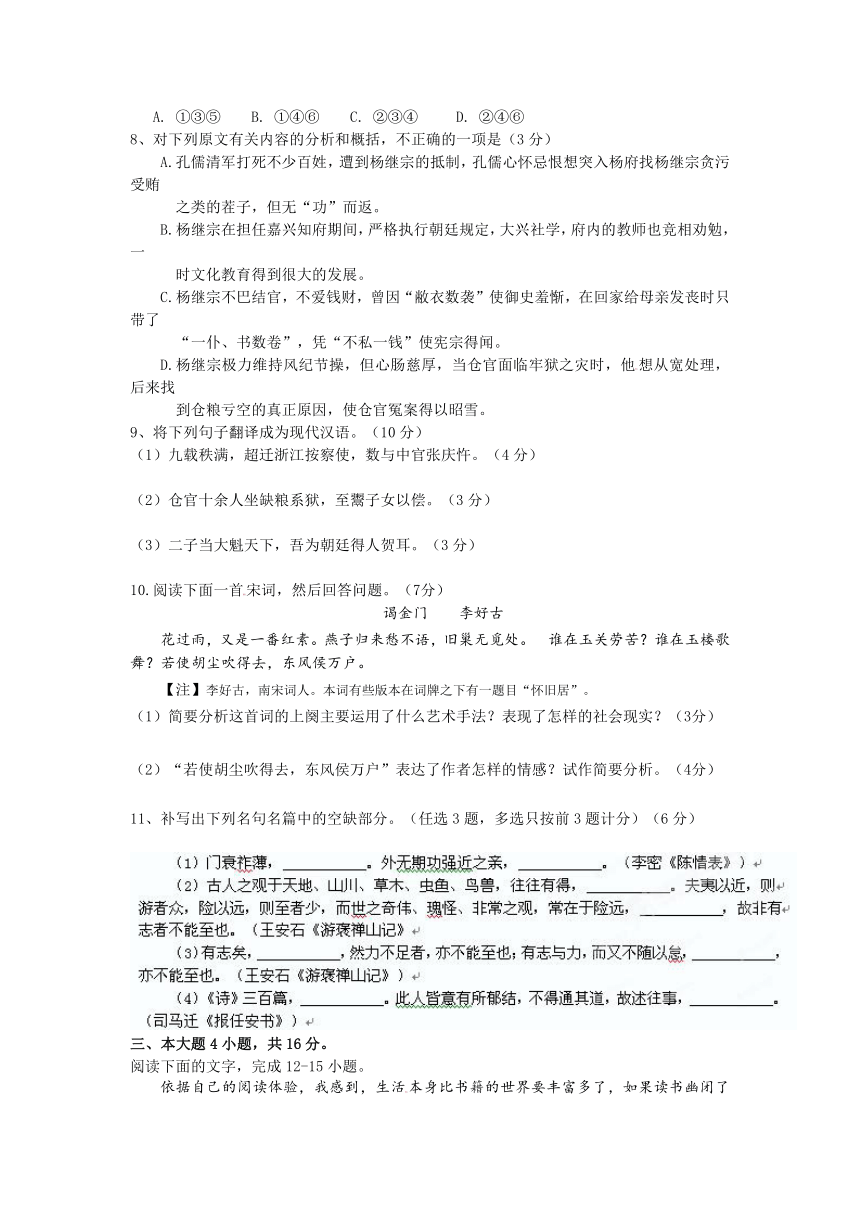 A. ①③⑤ B. ①④⑥ C. ②③④ D. ②④⑥

8、对下列原文有关内容的分析和概括，不正确的一项是（3分）

A.孔儒清军打死不少百姓，遭到杨继宗的抵制，孔儒心怀忌恨想突入杨府找杨继宗贪污受贿之类的茬子，但无“功”而返。

B.杨继宗在担任嘉兴知府期间，严格执行朝廷规定，大兴社学，府内的教师也竞相劝勉，一时文化教育得到很大的发展。

C.杨继宗不巴结官，不爱钱财，曾因“敝衣数袭”使御史羞惭，在回家给母亲发丧时只带了“一仆、书数卷”，凭“不私一钱”使宪宗得闻。

D.杨继宗极力维持风纪节操，但心肠慈厚，当仓官面临牢狱之灾时，他想从宽处理，后来找到仓粮亏空的真正原因，使仓官冤案得以昭雪。

9、将下列句子翻译成为现代汉语。（10分）

（1）九载秩满，超迁浙江按察使，数与中官张庆忤。（4分）

（2）仓官十余人坐缺粮系狱，至鬻子女以偿。（3分）

（3）二子当大魁天下，吾为朝廷得人贺耳。（3分）

10.阅读下面一首宋词，然后回答问题。（7分）

谒金门 李好古

花过雨，又是一番红素。燕子归来愁不语，旧巢无觅处。 谁在玉关劳苦？谁在玉楼歌舞？若使胡尘吹得去，东风侯万户。

【注】李好古，南宋词人。本词有些版本在词牌之下有一题目“怀旧居”。

（1）简要分析这首词的上阕主要运用了什么艺术手法？表现了怎样的社会现实？（3分）

（2）“若使胡尘吹得去，东风侯万户”表达了作者怎样的情感？试作简要分析。（4分）

11、补写出下列名句名篇中的空缺部分。（任选3题，多选只按前3题计分）（6分）

（1）门衰祚薄，____。外无期功强近之亲，____。（李密《陈情表》）

（2）古人之观于天地、山川、草木、虫鱼、鸟兽，往往有得，____。夫夷以近，则游者众，险以远，则至者少，而世之奇伟、瑰怪、非常之观，常在于险远，____，故非有志者不能至也。（王安石《游褒禅山记》）

（3）有志矣，____，然力不足者，亦不能至也；有志与力，而又不随以怠，____，亦不能至也。（王安石《游褒禅山记》）

（4）《诗》三百篇，____。此人皆意有所郁结，不得通其道，故述往事，____。（司马迁《报任安书》）

三、本大题4小题，共16分。

阅读下面的文字，完成12-15小题。

依据自己的阅读体验，我感到，生活本身比书籍的世界要丰富多了，如果读书幽闭了